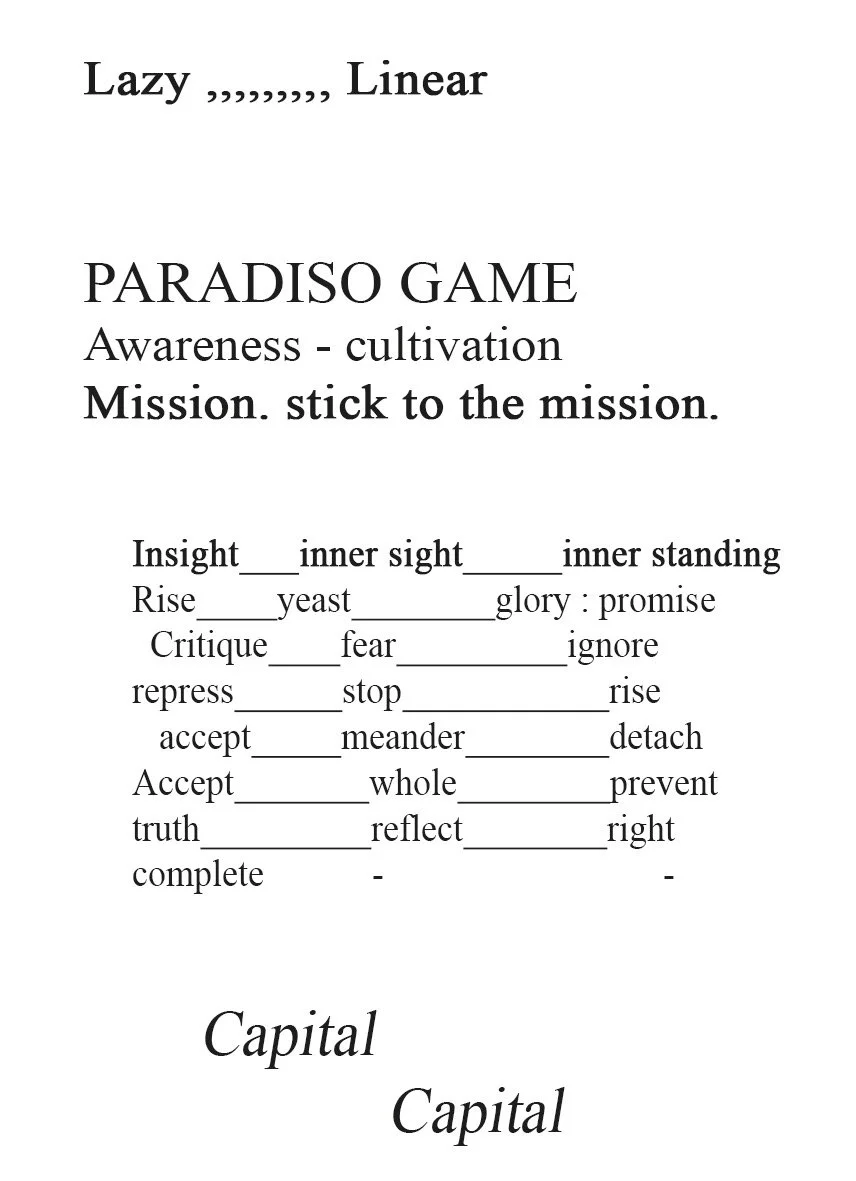 Lazy ,,,,,,,,, Linear

PARADISO GAME
Awareness - cultivation
Mission. stick to the mission.

Insight____inner sight____inner standing
Rise____yeast____glory : promise
Critique____fear____ignore
repress____stop____rise
accept____meander____detach
Accept____whole____prevent
truth____reflect____right
complete - -

Capital
Capital